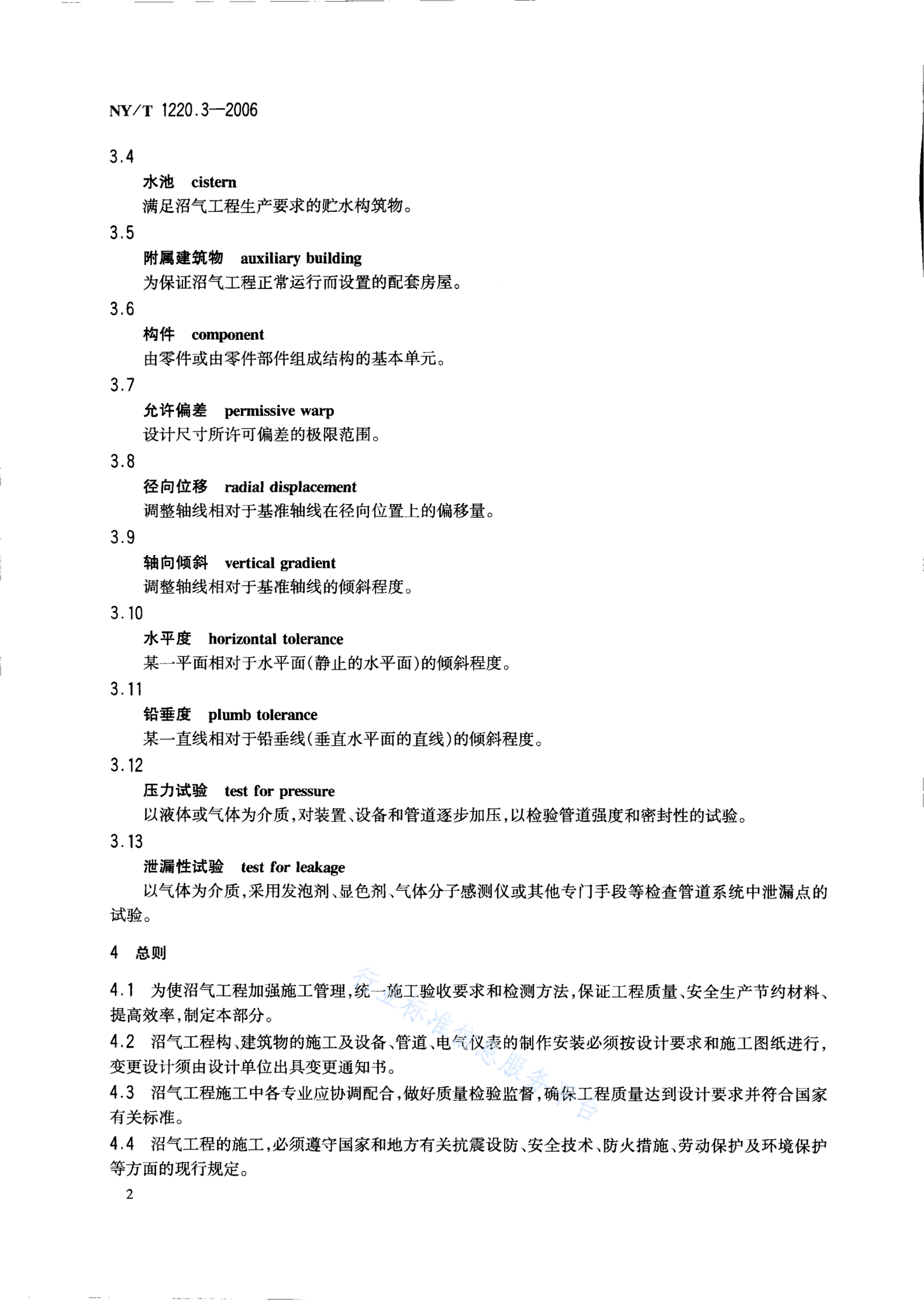 NY/T 1220.3—2006

3.4

水池 cistern

满足沼气工程生产要求的贮水构筑物。

3.5

附属建筑物 auxiliary building

为保证沼气工程正常运行而设置的配套房屋。

3.6

构件 component

由零件或由零件部件组成结构的基本单元。

3.7

允许偏差 permissive warp

设计尺寸所许可偏差的极限范围。

3.8

径向位移 radial displacement

调整轴线相对于基准轴线在径向位置上的偏移量。

3.9

轴向倾斜 vertical gradient

调整轴线相对于基准轴线的倾斜程度。

3.10

水平度 horizontal tolerance

某一平面相对于水平面(静止的水平面)的倾斜程度。

3.11

铅垂度 plumb tolerance

某一直线相对于铅垂线(垂直水平面的直线)的倾斜程度。

3.12

压力试验 test for pressure

以液体或气体为介质,对装置、设备和管道逐步加压,以检验管道强度和密封性的试验。

3.13

泄漏性试验 test for leakage

以气体为介质,采用发泡剂、显色剂、气体分子感测仪或其他专门手段等检查管道系统中泄漏点的试验。

4 总则

4.1 为使沼气工程加强施工管理,统一施工验收要求和检测方法,保证工程质量、安全生产节约材料、提高效率,制定本部分。

4.2 沼气工程构、建筑物的施工及设备、管道、电气仪表的制作安装必须按设计要求和施工图纸进行,变更设计须由设计单位出具变更通知书。

4.3 沼气工程施工中各专业应协调配合,做好质量检验监督,确保工程质量达到设计要求并符合国家有关标准。

4.4 沼气工程的施工,必须遵守国家和地方有关抗震设防、安全技术、防火措施、劳动保护及环境保护等方面的现行规定。

行业标准信息服务平台

2